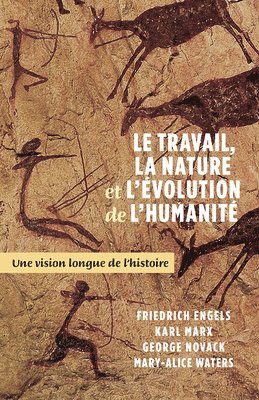 LE TRAVAIL, LA NATURE et L'ÉVOLUTION de L'HUMANITÉ

Une vision longue de l'histoire

FRIEDRICH ENGELS
KARL MARX
GEORGE NOVACK
MARY-ALICE WATERS